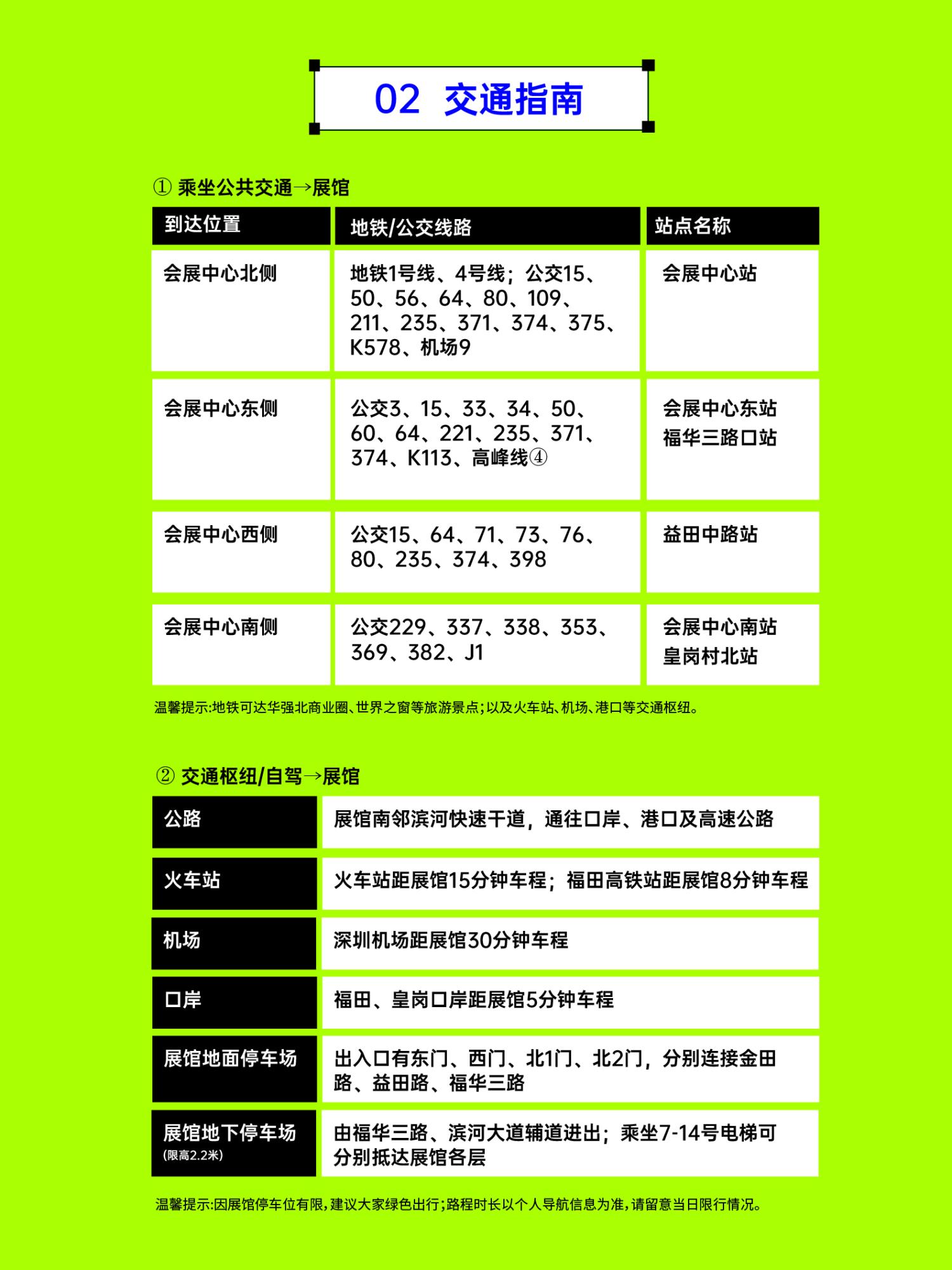 02 交通指南

① 乘坐公共交通→展馆

| 到达位置 | 地铁/公交线路 | 站点名称 |
|---|---|---|
| 会展中心北侧 | 地铁1号线、4号线；公交15、50、56、64、80、109、211、235、371、374、375、K578、机场9 | 会展中心站 |
| 会展中心东侧 | 公交3、15、33、34、50、60、64、221、235、371、374、K113、高峰线④ | 会展中心东站 福华三路口站 |
| 会展中心西侧 | 公交15、64、71、73、76、80、235、374、398 | 益田中路站 |
| 会展中心南侧 | 公交229、337、338、353、369、382、J1 | 会展中心南站 皇岗村北站 |

温馨提示:地铁可达华强北商业圈、世界之窗等旅游景点;以及火车站、机场、港口等交通枢纽。

② 交通枢纽/自驾→展馆

| 公路 | 展馆南邻滨河快速干道，通往口岸、港口及高速公路 |
|---|---|
| 火车站 | 火车站距展馆15分钟车程；福田高铁站距展馆8分钟车程 |
| 机场 | 深圳机场距展馆30分钟车程 |
| 口岸 | 福田、皇岗口岸距展馆5分钟车程 |
| 展馆地面停车场 | 出入口有东门、西门、北1门、北2门，分别连接金田路、益田路、福华三路 |
| 展馆地下停车场 (限高2.2米) | 由福华三路、滨河大道辅道进出；乘坐7-14号电梯可分别抵达展馆各层 |

温馨提示:因展馆停车位有限,建议大家绿色出行;路程时长以个人导航信息为准,请留意当日限行情况。